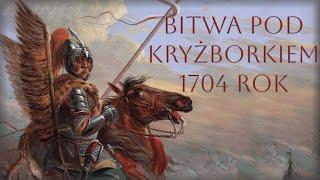 BITWA POD KRYŻBORKIEM 1704 ROK